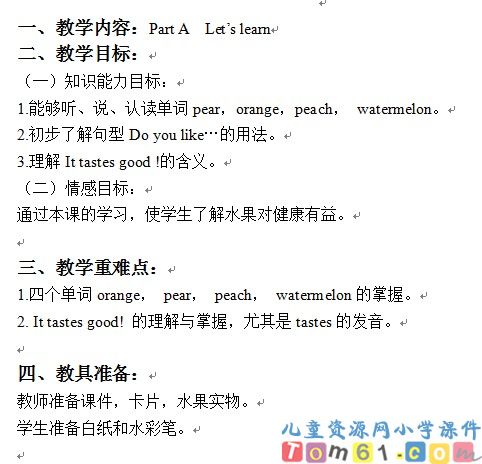 一、教学内容：Part A Let's learn
二、教学目标：
（一）知识能力目标：
1.能够听、说、认读单词 pear，orange，peach， watermelon。
2.初步了解句型 Do you like…的用法。
3.理解 It tastes good !的含义。
（二）情感目标：
通过本课的学习，使学生了解水果对健康有益。

三、教学重难点：
1.四个单词 orange， pear， peach， watermelon 的掌握。
2. It tastes good! 的理解与掌握，尤其是 tastes 的发音。

四、教具准备：
教师准备课件，卡片，水果实物。
学生准备白纸和水彩笔。

儿童资源网小学课件
Tom61.com